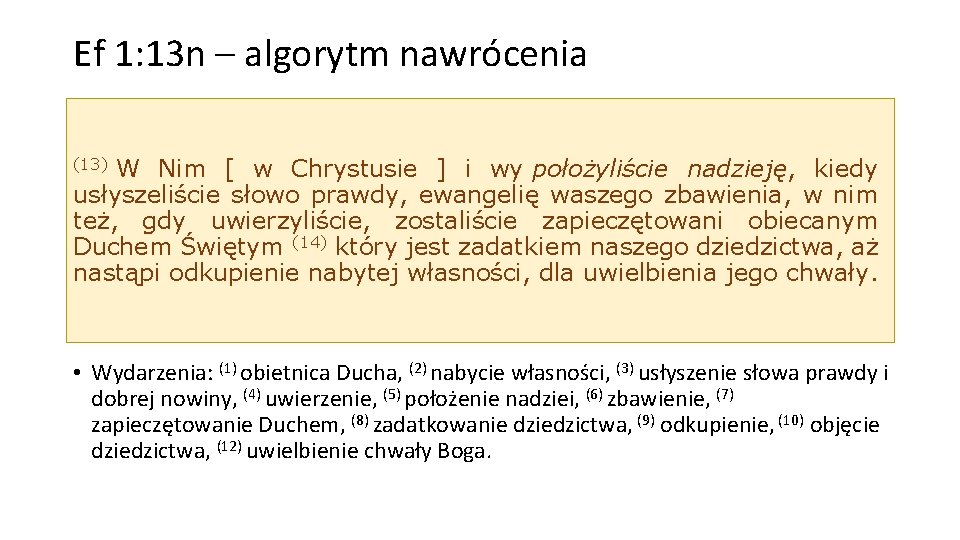 Ef 1:13n – algorytm nawrócenia

$^{(13)}$ W Nim [ w Chrystusie ] i wy położyliście nadzieję, kiedy usłyszeliście słowo prawdy, ewangelię waszego zbawienia, w nim też, gdy uwierzyliście, zostaliście zapieczętowani obiecanym Duchem Świętym $^{(14)}$ który jest zadatkiem naszego dziedzictwa, aż nastąpi odkupienie nabytej własności, dla uwielbienia jego chwały.

• Wydarzenia: $^{(1)}$ obietnica Ducha, $^{(2)}$ nabycie własności, $^{(3)}$ usłyszenie słowa prawdy i dobrej nowiny, $^{(4)}$ uwierzenie, $^{(5)}$ położenie nadziei, $^{(6)}$ zbawienie, $^{(7)}$ zapieczętowanie Duchem, $^{(8)}$ zadatkowanie dziedzictwa, $^{(9)}$ odkupienie, $^{(10)}$ objęcie dziedzictwa, $^{(12)}$ uwielbienie chwały Boga.